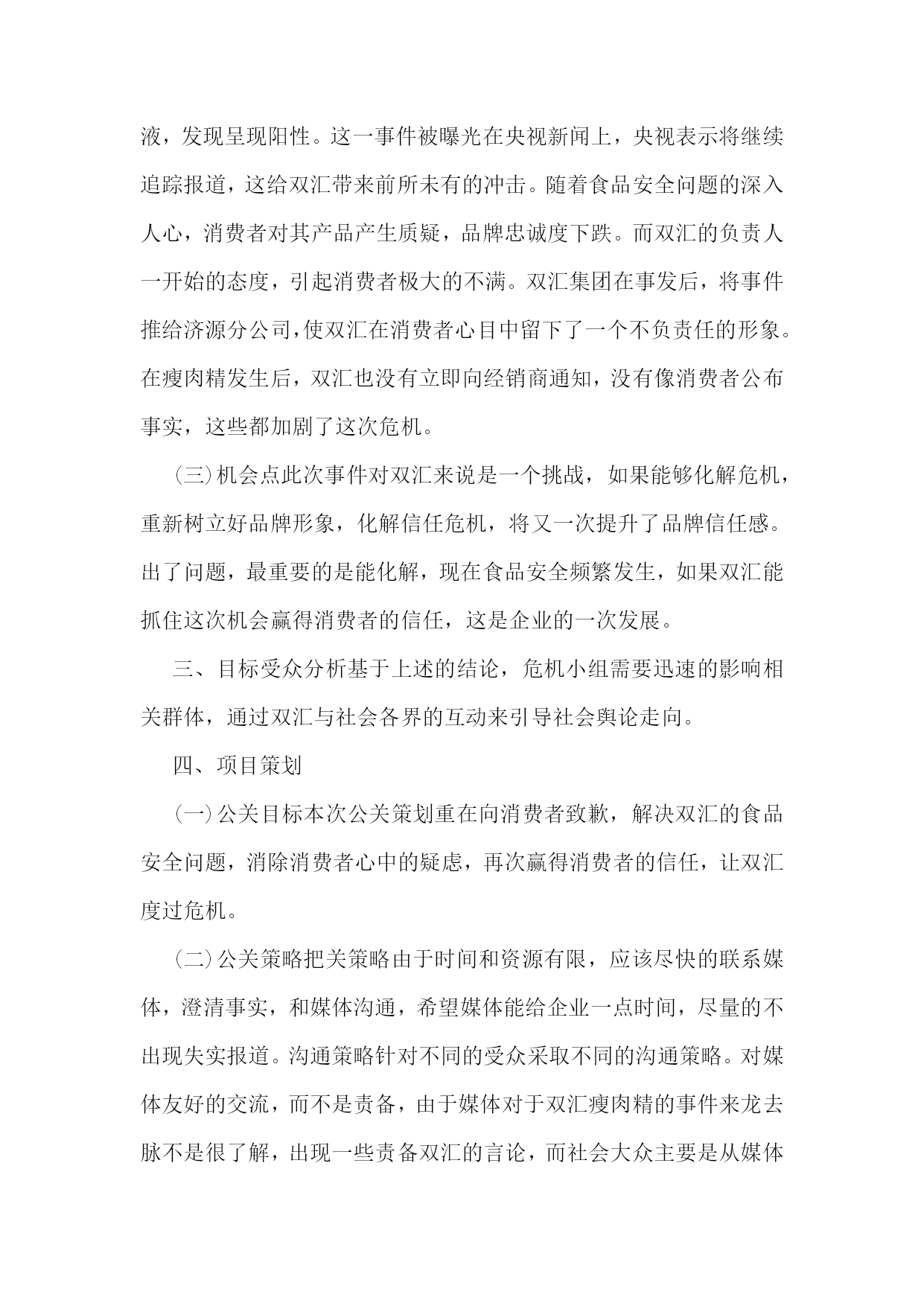 液，发现呈现阳性。这一事件被曝光在央视新闻上，央视表示将继续追踪报道，这给双汇带来前所未有的冲击。随着食品安全问题的深入人心，消费者对其产品产生质疑，品牌忠诚度下跌。而双汇的负责人一开始的态度，引起消费者极大的不满。双汇集团在事发后，将事件推给济源分公司，使双汇在消费者心目中留下了一个不负责任的形象。在瘦肉精发生后，双汇也没有立即向经销商通知，没有像消费者公布事实，这些都加剧了这次危机。

（三）机会点此次事件对双汇来说是一个挑战，如果能够化解危机，重新树立好品牌形象，化解信任危机，将又一次提升了品牌信任感。出了问题，最重要的是能化解，现在食品安全频繁发生，如果双汇能抓住这次机会赢得消费者的信任，这是企业的一次发展。

三、目标受众分析基于上述的结论，危机小组需要迅速的影响相关群体，通过双汇与社会各界的互动来引导社会舆论走向。

四、项目策划

（一）公关目标本次公关策划重在向消费者致歉，解决双汇的食品安全问题，消除消费者心中的疑虑，再次赢得消费者的信任，让双汇度过危机。

（二）公关策略把关策略由于时间和资源有限，应该尽快的联系媒体，澄清事实，和媒体沟通，希望媒体能给企业一点时间，尽量的不出现失实报道。沟通策略针对不同的受众采取不同的沟通策略。对媒体友好的交流，而不是责备，由于媒体对于双汇瘦肉精的事件来龙去脉不是很了解，出现一些责备双汇的言论，而社会大众主要是从媒体